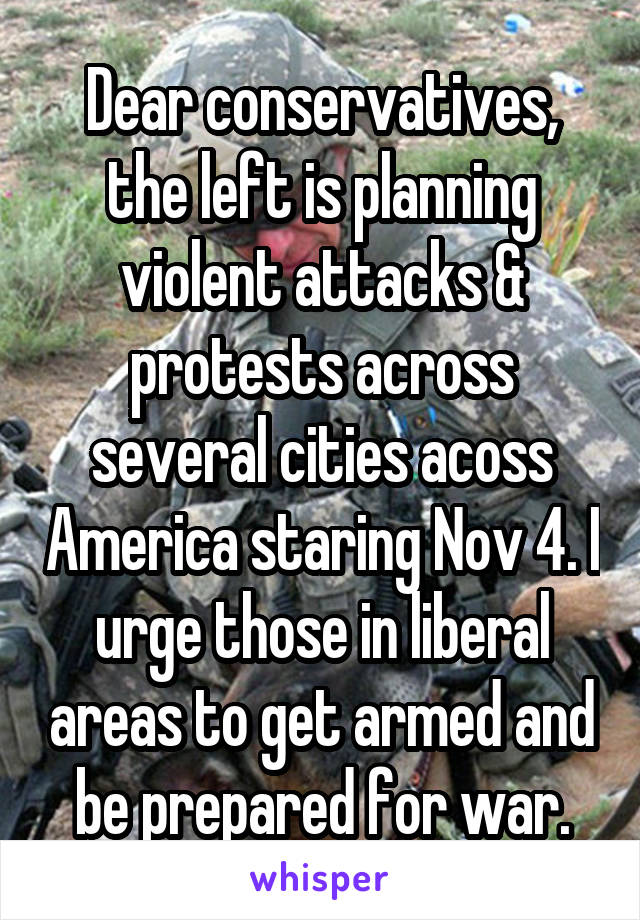 Dear conservatives, the left is planning violent attacks & protests across several cities acoss America staring Nov 4. I urge those in liberal areas to get armed and be prepared for war.

whisper